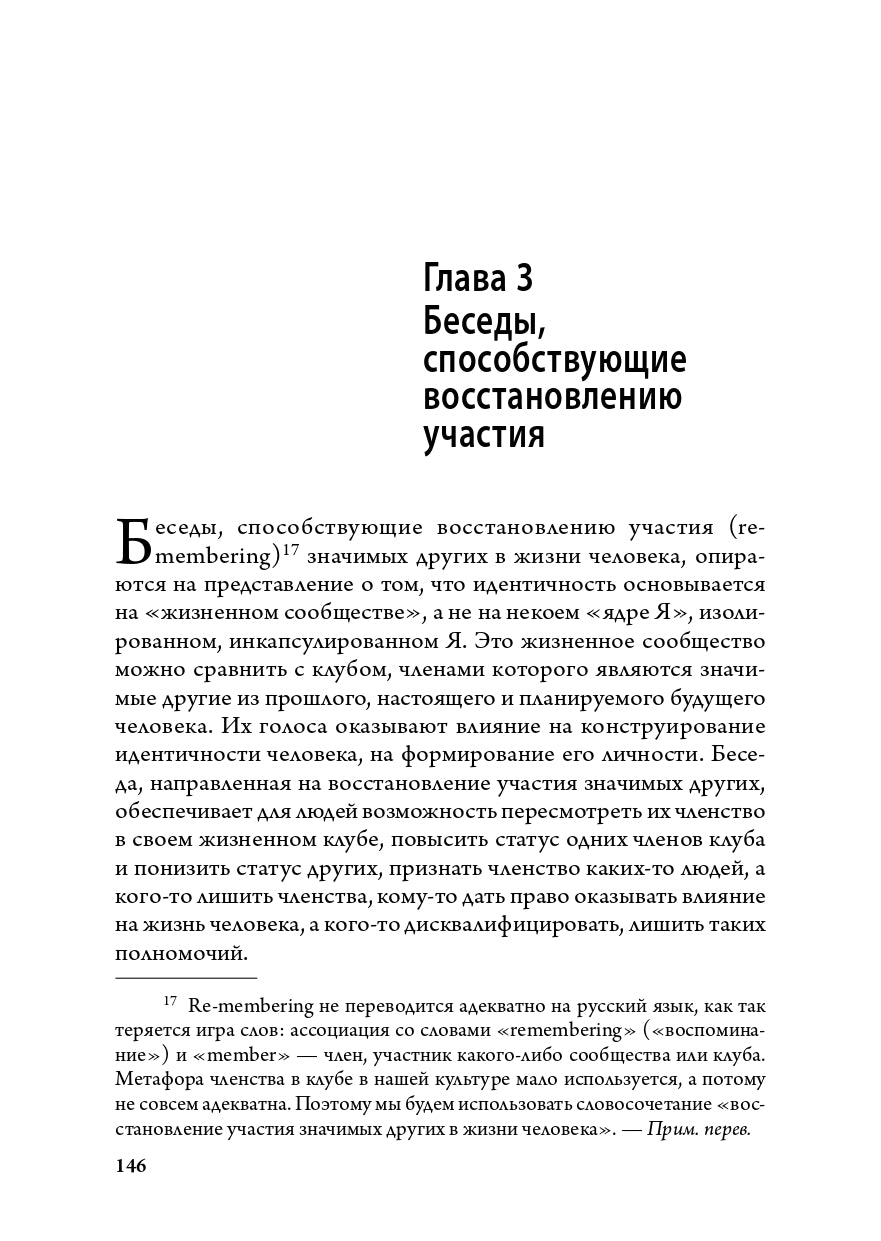 Глава 3
Беседы, способствующие восстановлению участия

Беседы, способствующие восстановлению участия (re-membering)$^{17}$ значимых других в жизни человека, опираются на представление о том, что идентичность основывается на «жизненном сообществе», а не на некоем «ядре Я», изолированном, инкапсулированном Я. Это жизненное сообщество можно сравнить с клубом, членами которого являются значимые другие из прошлого, настоящего и планируемого будущего человека. Их голоса оказывают влияние на конструирование идентичности человека, на формирование его личности. Беседа, направленная на восстановление участия значимых других, обеспечивает для людей возможность пересмотреть их членство в своем жизненном клубе, повысить статус одних членов клуба и понизить статус других, признать членство каких-то людей, а кого-то лишить членства, кому-то дать право оказывать влияние на жизнь человека, а кого-то дисквалифицировать, лишить таких полномочий.

$^{17}$ Re-membering не переводится адекватно на русский язык, как так теряется игра слов: ассоциация со словами «remembering» («воспоминание») и «member» — член, участник какого-либо сообщества или клуба. Метафора членства в клубе в нашей культуре мало используется, а потому не совсем адекватна. Поэтому мы будем использовать словосочетание «восстановление участия значимых других в жизни человека». — Прим. перев.

146